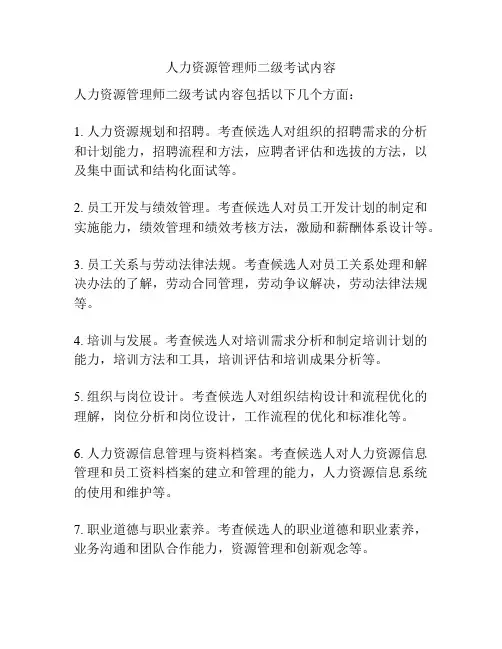 人力资源管理师二级考试内容

人力资源管理师二级考试内容包括以下几个方面：

1. 人力资源规划和招聘。考查候选人对组织的招聘需求的分析和计划能力，招聘流程和方法，应聘者评估和选拔的方法，以及集中面试和结构化面试等。

2. 员工开发与绩效管理。考查候选人对员工开发计划的制定和实施能力，绩效管理和绩效考核方法，激励和薪酬体系设计等。

3. 员工关系与劳动法律法规。考查候选人对员工关系处理和解决办法的了解，劳动合同管理，劳动争议解决，劳动法律法规等。

4. 培训与发展。考查候选人对培训需求分析和制定培训计划的能力，培训方法和工具，培训评估和培训成果分析等。

5. 组织与岗位设计。考查候选人对组织结构设计和流程优化的理解，岗位分析和岗位设计，工作流程的优化和标准化等。

6. 人力资源信息管理与资料档案。考查候选人对人力资源信息管理和员工资料档案的建立和管理的能力，人力资源信息系统的使用和维护等。

7. 职业道德与职业素养。考查候选人的职业道德和职业素养，业务沟通和团队合作能力，资源管理和创新观念等。